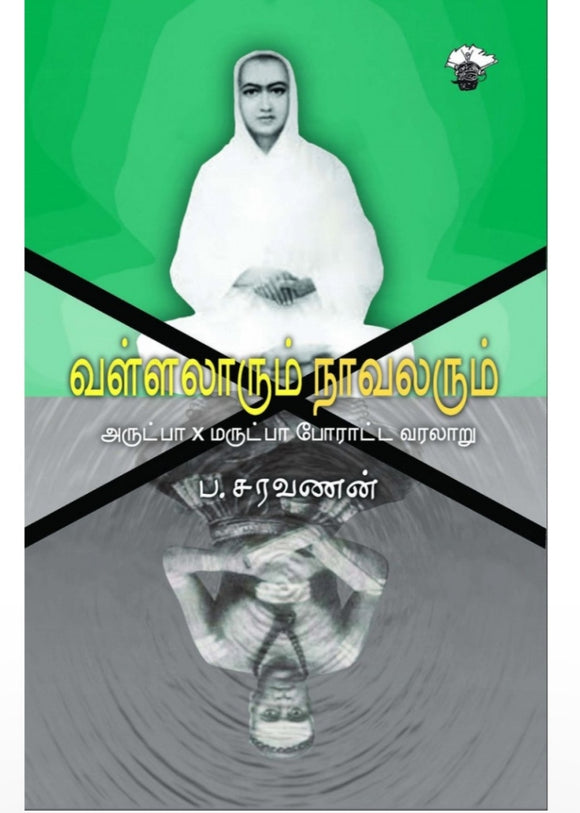 வள்ளலாரும் நாவலரும்

அருட்பா x மருட்பா போராட்ட வரலாறு

ப. சரவணன்